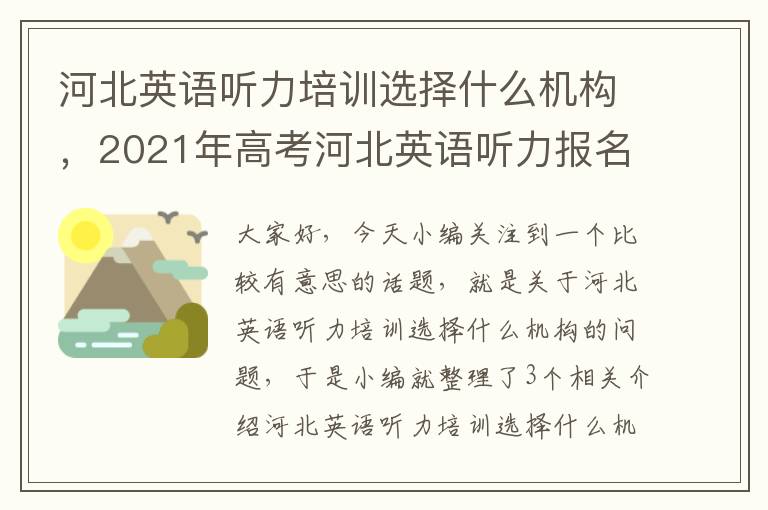 河北英语听力培训选择什么机构，2021年高考河北英语听力报名

大家好，今天小编关注到一个比较有意思的话题，就是关于河北英语听力培训选择什么机构的问题，于是小编就整理了3个相关介绍河北英语听力培训选择什么机